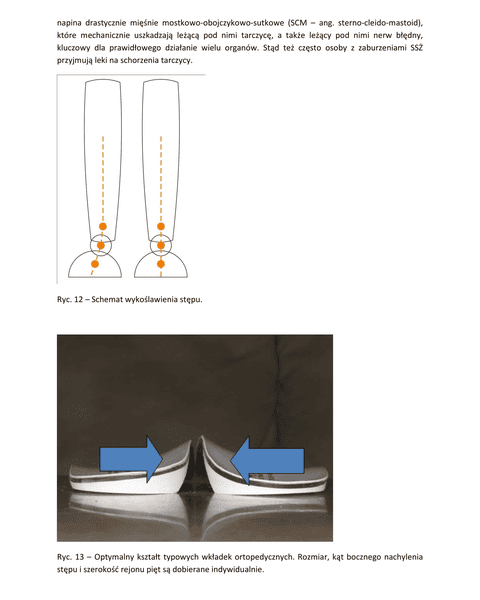 napina drastycznie mięśnie mostkowo-obojczykowo-sutkowe (SCM – ang. sterno-cleido-mastoid), które mechanicznie uszkadzają leżącą pod nimi tarczycę, a także leżący pod nimi nerw błędny, kluczowy dla prawidłowego działanie wielu organów. Stąd też często osoby z zaburzeniami SSŻ przyjmują leki na schorzenia tarczycy.

Ryc. 12 – Schemat wykoślawienia stępu.

Ryc. 13 – Optymalny kształt typowych wkładek ortopedycznych. Rozmiar, kąt bocznego nachylenia stępu i szerokość rejonu pięt są dobierane indywidualnie.